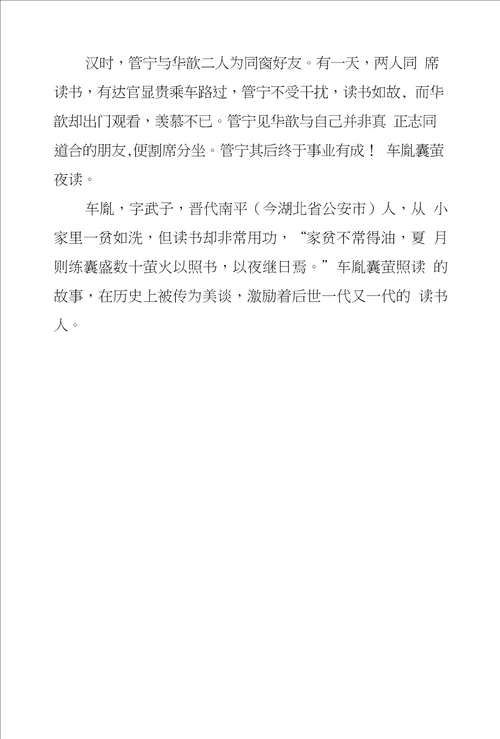 汉时，管宁与华歆二人为同窗好友。有一天，两人同 席读书，有达官显贵乘车路过，管宁不受干扰，读书如故，而华歆却出门观看，羡慕不已。管宁见华歆与自己并非真 正志同道合的朋友，便割席分坐。管宁其后终于事业有成！ 车胤囊萤夜读。

车胤，字武子，晋代南平（今湖北省公安市）人，从 小家里一贫如洗，但读书却非常用功，“家贫不常得油，夏 月则练囊盛数十萤火以照书，以夜继日焉。”车胤囊萤照读 的故事，在历史上被传为美谈，激励着后世一代又一代的 读书人。